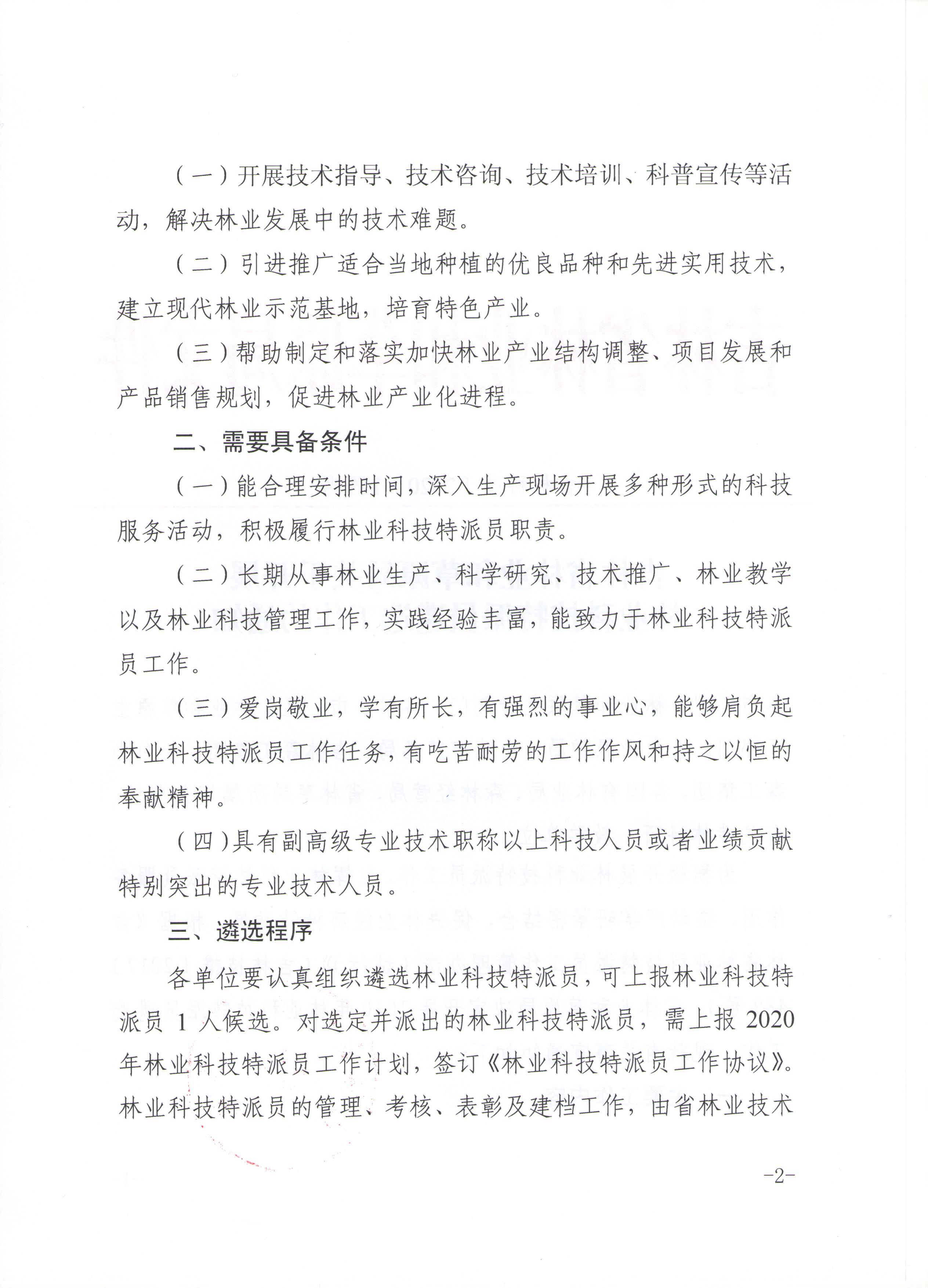 （一）开展技术指导、技术咨询、技术培训、科普宣传等活动，解决林业发展中的技术难题。

（二）引进推广适合当地种植的优良品种和先进实用技术，建立现代林业示范基地，培育特色产业。

（三）帮助制定和落实加快林业产业结构调整、项目发展和产品销售规划，促进林业产业化进程。

二、需要具备条件

（一）能合理安排时间，深入生产现场开展多种形式的科技服务活动，积极履行林业科技特派员职责。

（二）长期从事林业生产、科学研究、技术推广、林业教学以及林业科技管理工作，实践经验丰富，能致力于林业科技特派员工作。

（三）爱岗敬业，学有所长，有强烈的事业心，能够肩负起林业科技特派员工作任务，有吃苦耐劳的工作作风和持之以恒的奉献精神。

（四）具有副高级专业技术职称以上科技人员或者业绩贡献特别突出的专业技术人员。

三、遴选程序

各单位要认真组织遴选林业科技特派员，可上报林业科技特派员 1 人候选。对选定并派出的林业科技特派员，需上报 2020 年林业科技特派员工作计划，签订《林业科技特派员工作协议》。林业科技特派员的管理、考核、表彰及建档工作，由省林业技术

-2-